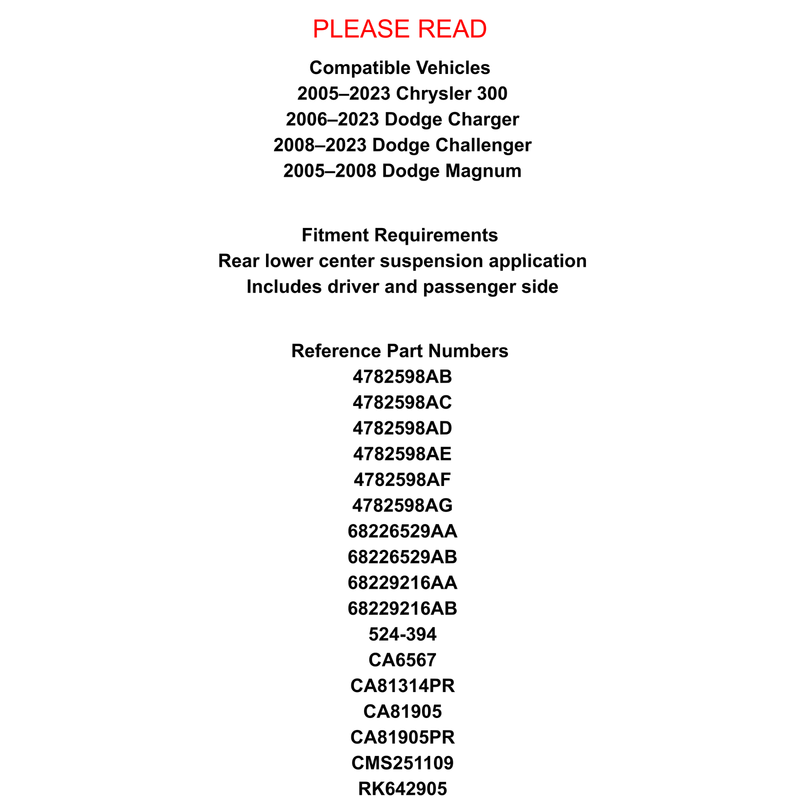 PLEASE READ

Compatible Vehicles
2005–2023 Chrysler 300
2006–2023 Dodge Charger
2008–2023 Dodge Challenger
2005–2008 Dodge Magnum

Fitment Requirements
Rear lower center suspension application
Includes driver and passenger side

Reference Part Numbers
4782598AB
4782598AC
4782598AD
4782598AE
4782598AF
4782598AG
68226529AA
68226529AB
68229216AA
68229216AB
524-394
CA6567
CA81314PR
CA81905
CA81905PR
CMS251109
RK642905